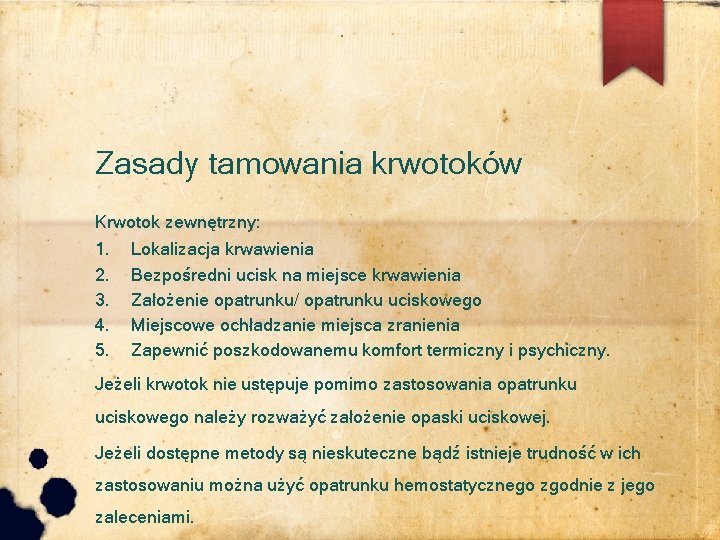 Zasady tamowania krwotoków

Krwotok zewnętrzny:
1. Lokalizacja krwawienia
2. Bezpośredni ucisk na miejsce krwawienia
3. Założenie opatrunku/ opatrunku uciskowego
4. Miejscowe ochładzanie miejsca zranienia
5. Zapewnić poszkodowanemu komfort termiczny i psychiczny.

Jeżeli krwotok nie ustępuje pomimo zastosowania opatrunku uciskowego należy rozważyć założenie opaski uciskowej.

Jeżeli dostępne metody są nieskuteczne bądź istnieje trudność w ich zastosowaniu można użyć opatrunku hemostatycznego zgodnie z jego zaleceniami.